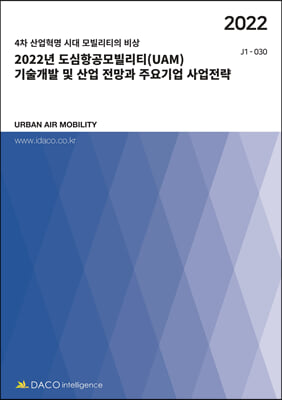 2022

4차 산업혁명 시대 모빌리티의 비상

J1 - 030

2022년 도심항공모빌리티(UAM) 기술개발 및 산업 전망과 주요기업 사업전략

URBAN AIR MOBILITY

www.idaco.co.kr

DACO intelligence